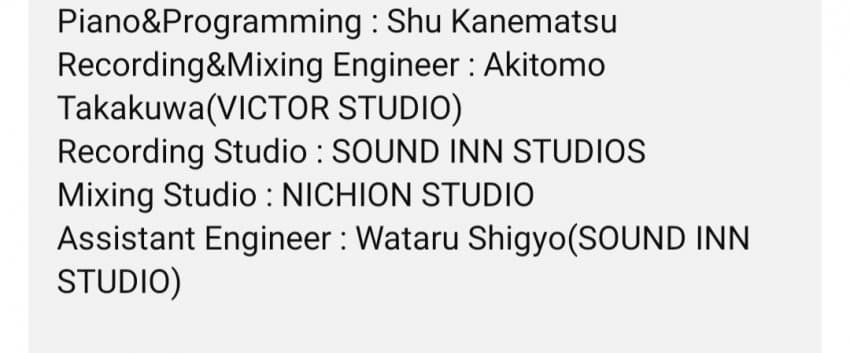 Piano&Programming : Shu Kanematsu
Recording&Mixing Engineer : Akitomo Takakuwa(VICTOR STUDIO)
Recording Studio : SOUND INN STUDIOS
Mixing Studio : NICHION STUDIO
Assistant Engineer : Wataru Shigyo(SOUND INN STUDIO)